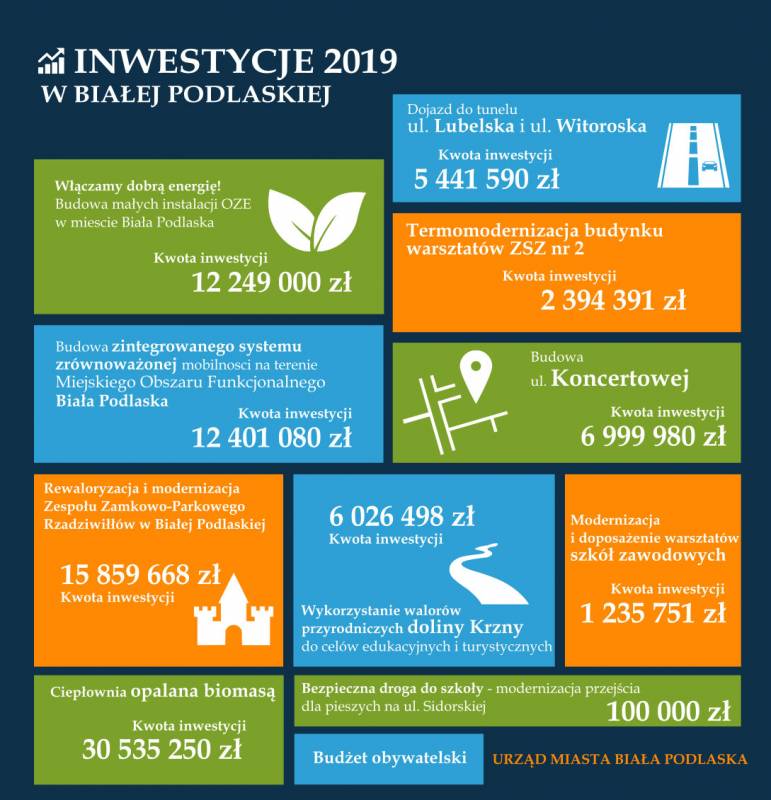 INWESTYCJE 2019
W BIAŁEJ PODLASKIEJ

Dojazd do tunelu
ul. Lubelska i ul. Witoroska
Kwota inwestycji
5 441 590 zł

Włączamy dobrą energię!
Budowa małych instalacji OZE w miescie Biała Podlaska
Kwota inwestycji
12 249 000 zł

Termomodernizacja budynku warsztatów ZSZ nr 2
Kwota inwestycji
2 394 391 zł

Budowa zintegrowanego systemu zrównoważonej mobilnosci na terenie Miejskiego Obszaru Funkcjonalnego Biała Podlaska
Kwota inwestycji
12 401 080 zł

Budowa
ul. Koncertowej
Kwota inwestycji
6 999 980 zł

Rewaloryzacja i modernizacja Zespołu Zamkowo-Parkowego Rzadziwiłłów w Białej Podlaskiej
15 859 668 zł
Kwota inwestycji

6 026 498 zł
Kwota inwestycji
Wykorzystanie walorów przyrodniczych doliny Krzny do celów edukacyjnych i turystycznych

Modernizacja i doposażenie warsztatów szkół zawodowych
Kwota inwestycji
1 235 751 zł

Ciepłownia opalana biomasą
Kwota inwestycji
30 535 250 zł

Bezpieczna droga do szkoły - modernizacja przejścia dla pieszych na ul. Sidorskiej
100 000 zł

Budżet obywatelski

URZĄD MIASTA BIAŁA PODLASKA